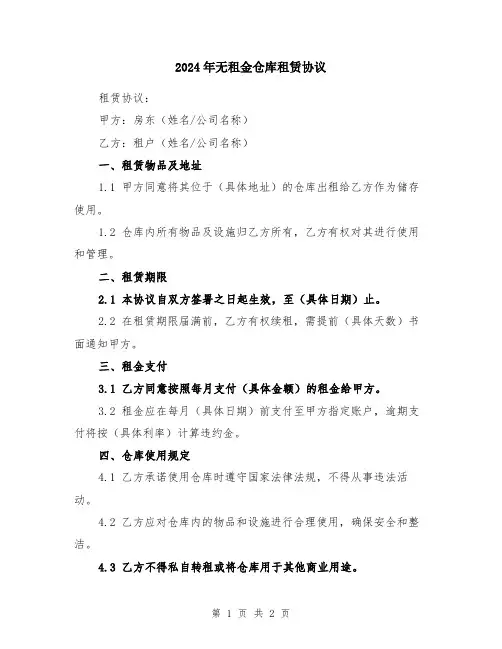 2024年无租金仓库租赁协议

租赁协议：

甲方：房东（姓名/公司名称）

乙方：租户（姓名/公司名称）

一、租赁物品及地址

1.1 甲方同意将其位于（具体地址）的仓库出租给乙方作为储存使用。

1.2 仓库内所有物品及设施归乙方所有，乙方有权对其进行使用和管理。

二、租赁期限

2.1 本协议自双方签署之日起生效，至（具体日期）止。

2.2 在租赁期限届满前，乙方有权续租，需提前（具体天数）书面通知甲方。

三、租金支付

3.1 乙方同意按照每月支付（具体金额）的租金给甲方。

3.2 租金应在每月（具体日期）前支付至甲方指定账户，逾期支付将按（具体利率）计算违约金。

四、仓库使用规定

4.1 乙方承诺使用仓库时遵守国家法律法规，不得从事违法活动。

4.2 乙方应对仓库内的物品和设施进行合理使用，确保安全和整洁。

4.3 乙方不得私自转租或将仓库用于其他商业用途。

第 1 页 共 2 页